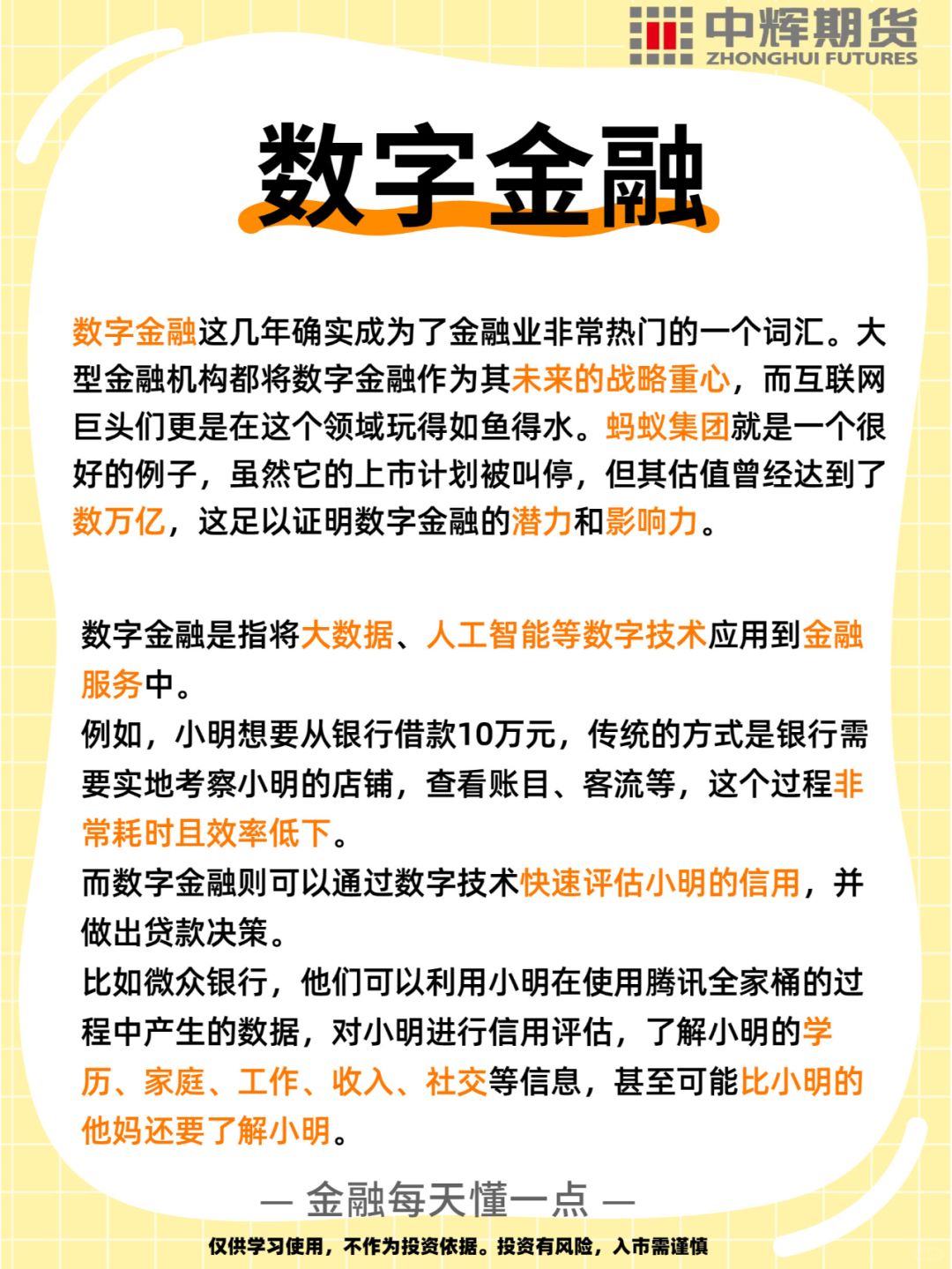 中辉期货
ZHONGHUI FUTURES

数字金融

数字金融这几年确实成为了金融业非常热门的一个词汇。大型金融机构都将数字金融作为其未来的战略重心，而互联网巨头们更是在这个领域玩得如鱼得水。蚂蚁集团就是一个很好的例子，虽然它的上市计划被叫停，但其估值曾经达到了数万亿，这足以证明数字金融的潜力和影响力。

数字金融是指将大数据、人工智能等数字技术应用到金融服务中。
例如，小明想要从银行借款10万元，传统的方式是银行需要实地考察小明的店铺，查看账目、客流等，这个过程非常耗时且效率低下。
而数字金融则可以通过数字技术快速评估小明的信用，并做出贷款决策。
比如微众银行，他们可以利用小明在使用腾讯全家桶的过程中产生的数据，对小明进行信用评估，了解小明的学历、家庭、工作、收入、社交等信息，甚至可能比小明的他妈还要了解小明。

— 金融每天懂一点 —

仅供学习使用，不作为投资依据。投资有风险，入市需谨慎